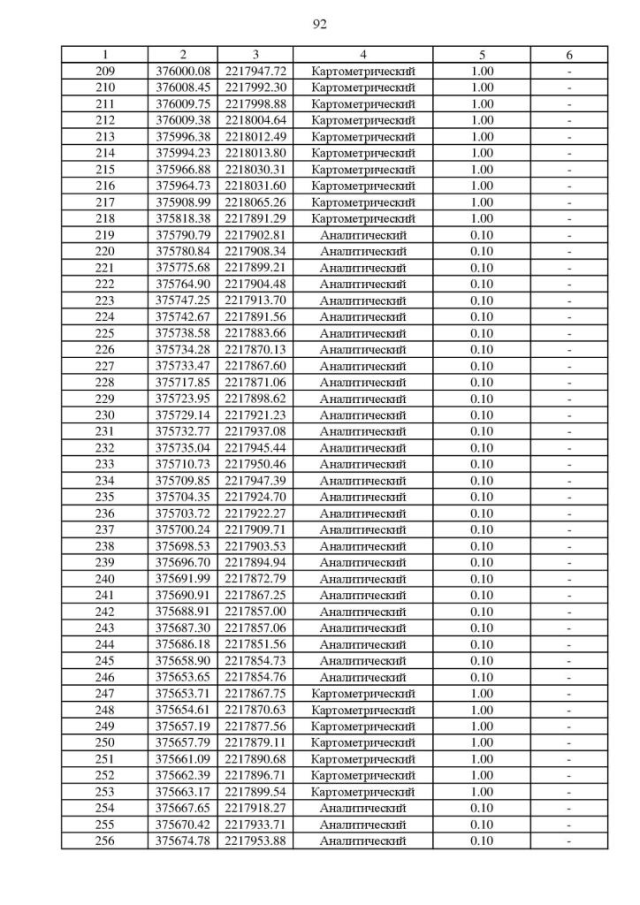 92

| 1 | 2 | 3 | 4 | 5 | 6 |
|---|---|---|---|---|---|
| 209 | 376000.08 | 2217947.72 | Картометрический | 1.00 | - |
| 210 | 376008.45 | 2217992.30 | Картометрический | 1.00 | - |
| 211 | 376009.75 | 2217998.88 | Картометрический | 1.00 | - |
| 212 | 376009.38 | 2218004.64 | Картометрический | 1.00 | - |
| 213 | 375996.38 | 2218012.49 | Картометрический | 1.00 | - |
| 214 | 375994.23 | 2218013.80 | Картометрический | 1.00 | - |
| 215 | 375966.88 | 2218030.31 | Картометрический | 1.00 | - |
| 216 | 375964.73 | 2218031.60 | Картометрический | 1.00 | - |
| 217 | 375908.99 | 2218065.26 | Картометрический | 1.00 | - |
| 218 | 375818.38 | 2217891.29 | Картометрический | 1.00 | - |
| 219 | 375790.79 | 2217902.81 | Аналитический | 0.10 | - |
| 220 | 375780.84 | 2217908.34 | Аналитический | 0.10 | - |
| 221 | 375775.68 | 2217899.21 | Аналитический | 0.10 | - |
| 222 | 375764.90 | 2217904.48 | Аналитический | 0.10 | - |
| 223 | 375747.25 | 2217913.70 | Аналитический | 0.10 | - |
| 224 | 375742.67 | 2217891.56 | Аналитический | 0.10 | - |
| 225 | 375738.58 | 2217883.66 | Аналитический | 0.10 | - |
| 226 | 375734.28 | 2217870.13 | Аналитический | 0.10 | - |
| 227 | 375733.47 | 2217867.60 | Аналитический | 0.10 | - |
| 228 | 375717.85 | 2217871.06 | Аналитический | 0.10 | - |
| 229 | 375723.95 | 2217898.62 | Аналитический | 0.10 | - |
| 230 | 375729.14 | 2217921.23 | Аналитический | 0.10 | - |
| 231 | 375732.77 | 2217937.08 | Аналитический | 0.10 | - |
| 232 | 375735.04 | 2217945.44 | Аналитический | 0.10 | - |
| 233 | 375710.73 | 2217950.46 | Аналитический | 0.10 | - |
| 234 | 375709.85 | 2217947.39 | Аналитический | 0.10 | - |
| 235 | 375704.35 | 2217924.70 | Аналитический | 0.10 | - |
| 236 | 375703.72 | 2217922.27 | Аналитический | 0.10 | - |
| 237 | 375700.24 | 2217909.71 | Аналитический | 0.10 | - |
| 238 | 375698.53 | 2217903.53 | Аналитический | 0.10 | - |
| 239 | 375696.70 | 2217894.94 | Аналитический | 0.10 | - |
| 240 | 375691.99 | 2217872.79 | Аналитический | 0.10 | - |
| 241 | 375690.91 | 2217867.25 | Аналитический | 0.10 | - |
| 242 | 375688.91 | 2217857.00 | Аналитический | 0.10 | - |
| 243 | 375687.30 | 2217857.06 | Аналитический | 0.10 | - |
| 244 | 375686.18 | 2217851.56 | Аналитический | 0.10 | - |
| 245 | 375658.90 | 2217854.73 | Аналитический | 0.10 | - |
| 246 | 375653.65 | 2217854.76 | Аналитический | 0.10 | - |
| 247 | 375653.71 | 2217867.75 | Картометрический | 1.00 | - |
| 248 | 375654.61 | 2217870.63 | Картометрический | 1.00 | - |
| 249 | 375657.19 | 2217877.56 | Картометрический | 1.00 | - |
| 250 | 375657.79 | 2217879.11 | Картометрический | 1.00 | - |
| 251 | 375661.09 | 2217890.68 | Картометрический | 1.00 | - |
| 252 | 375662.39 | 2217896.71 | Картометрический | 1.00 | - |
| 253 | 375663.17 | 2217899.54 | Картометрический | 1.00 | - |
| 254 | 375667.65 | 2217918.27 | Аналитический | 0.10 | - |
| 255 | 375670.42 | 2217933.71 | Аналитический | 0.10 | - |
| 256 | 375674.78 | 2217953.88 | Аналитический | 0.10 | - |